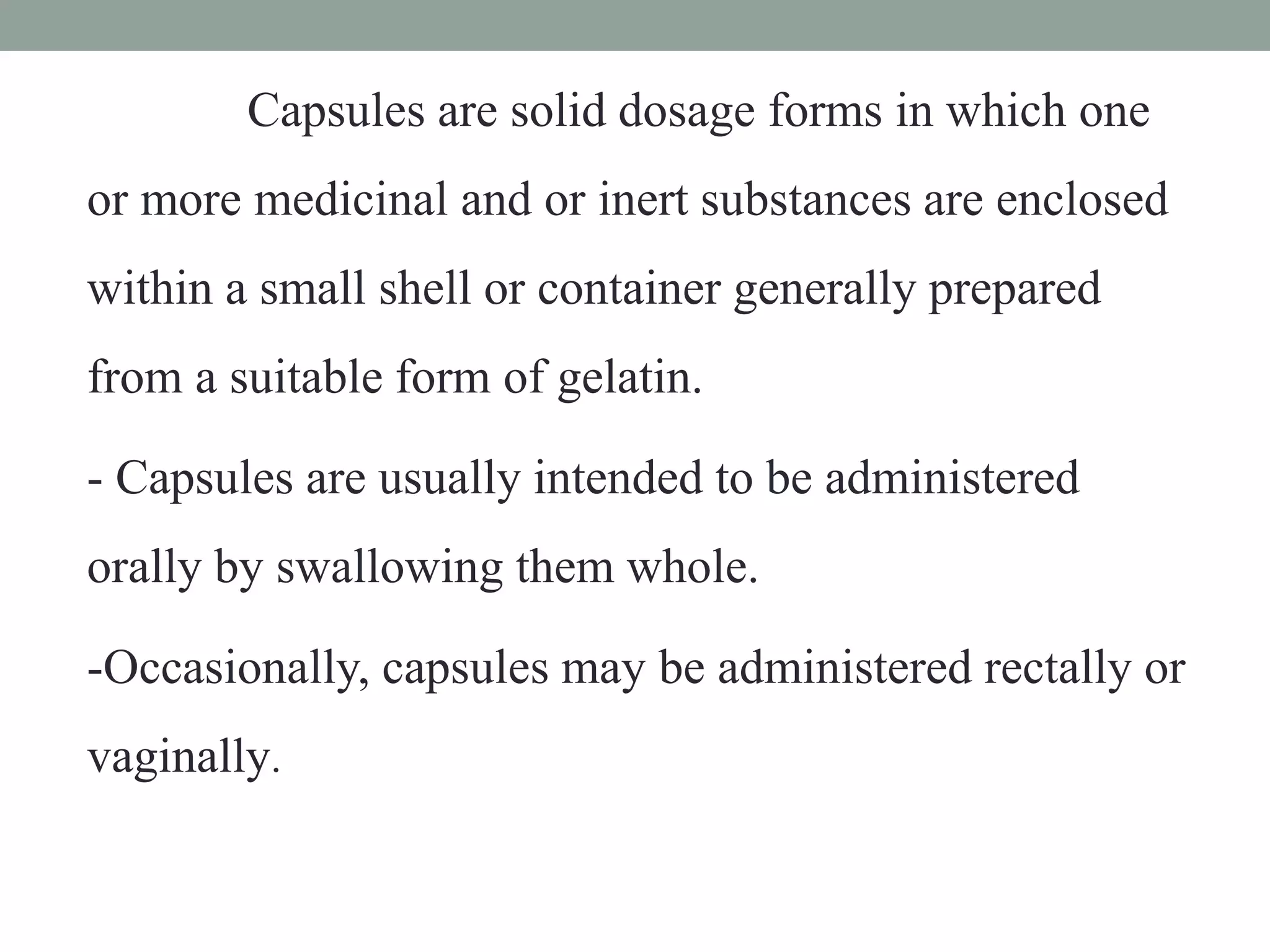 Capsules are solid dosage forms in which one or more medicinal and or inert substances are enclosed within a small shell or container generally prepared from a suitable form of gelatin.

- Capsules are usually intended to be administered orally by swallowing them whole.

-Occasionally, capsules may be administered rectally or vaginally.